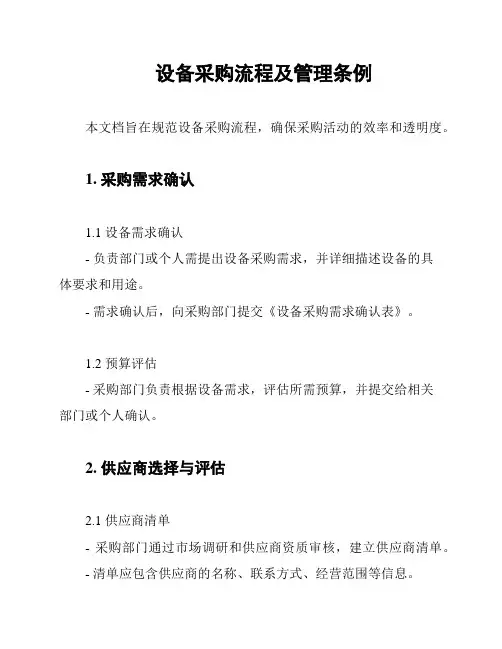 设备采购流程及管理条例

本文档旨在规范设备采购流程，确保采购活动的效率和透明度。

1. 采购需求确认

1.1 设备需求确认
- 负责部门或个人需提出设备采购需求，并详细描述设备的具体要求和用途。
- 需求确认后，向采购部门提交《设备采购需求确认表》。

1.2 预算评估
- 采购部门负责根据设备需求，评估所需预算，并提交给相关部门或个人确认。

2. 供应商选择与评估

2.1 供应商清单
- 采购部门通过市场调研和供应商资质审核，建立供应商清单。
- 清单应包含供应商的名称、联系方式、经营范围等信息。